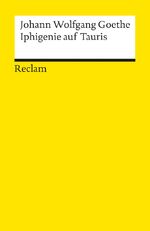 Johann Wolfgang Goethe
Iphigenie auf Tauris

Reclam